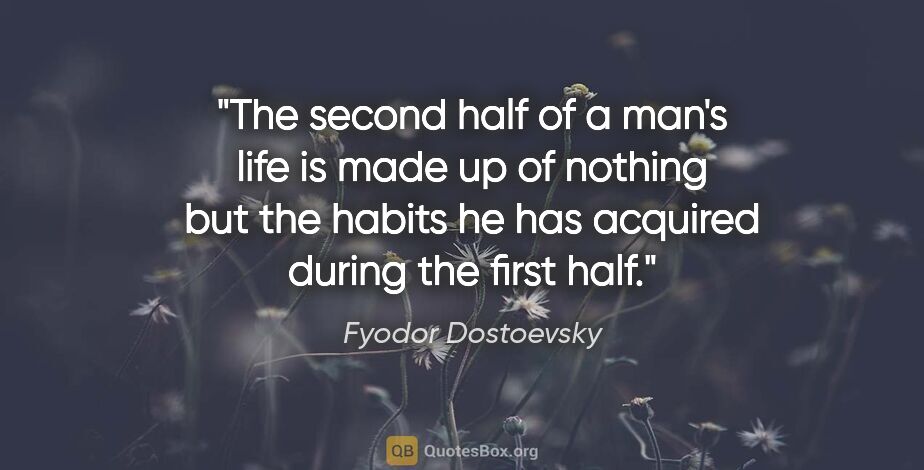 "The second half of a man's life is made up of nothing but the habits he has acquired during the first half."

Fyodor Dostoevsky

QB QuotesBox.org